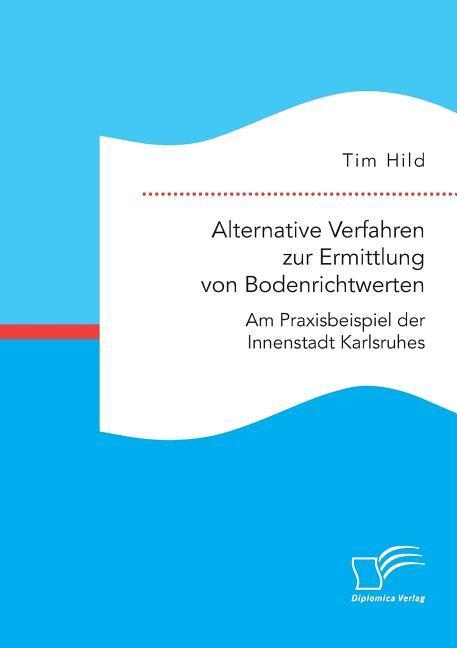 Tim Hild

Alternative Verfahren zur Ermittlung von Bodenrichtwerten

Am Praxisbeispiel der Innenstadt Karlsruhes

Diplomica Verlag